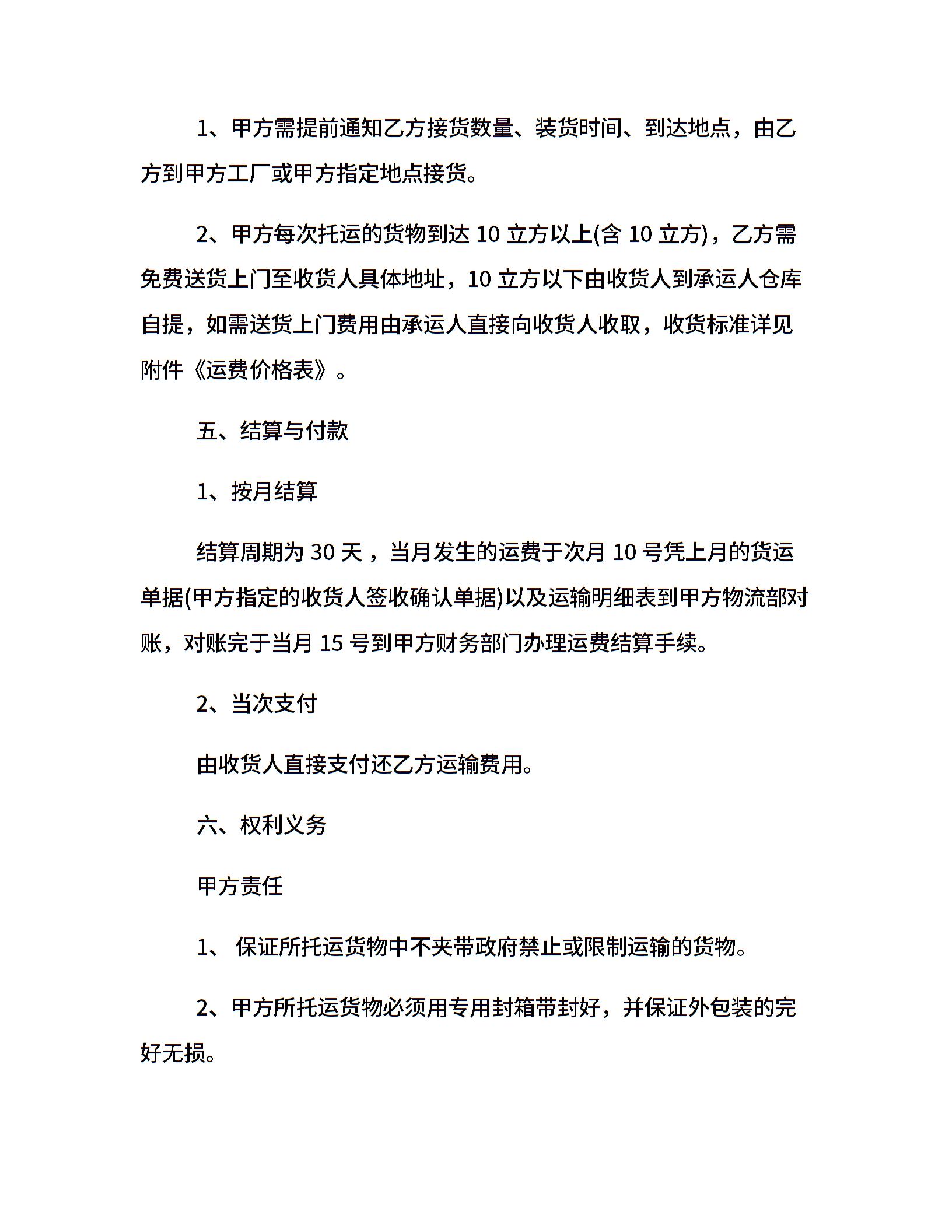 1、甲方需提前通知乙方接货数量、装货时间、到达地点，由乙方到甲方工厂或甲方指定地点接货。

2、甲方每次托运的货物到达 10 立方以上(含 10 立方)，乙方需免费送货上门至收货人具体地址，10 立方以下由收货人到承运人仓库自提，如需送货上门费用由承运人直接向收货人收取，收货标准详见附件《运费价格表》。

五、结算与付款

1、按月结算

结算周期为 30 天，当月发生的运费于次月 10 号凭上月的货运单据(甲方指定的收货人签收确认单据)以及运输明细表到甲方物流部对账，对账完于当月 15 号到甲方财务部门办理运费结算手续。

2、当次支付

由收货人直接支付还乙方运输费用。

六、权利义务

甲方责任

1、 保证所托运货物中不夹带政府禁止或限制运输的货物。

2、甲方所托运货物必须用专用封箱带封好，并保证外包装的完好无损。